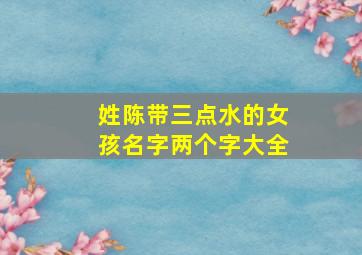 姓陈带三点水的女孩名字两个字大全